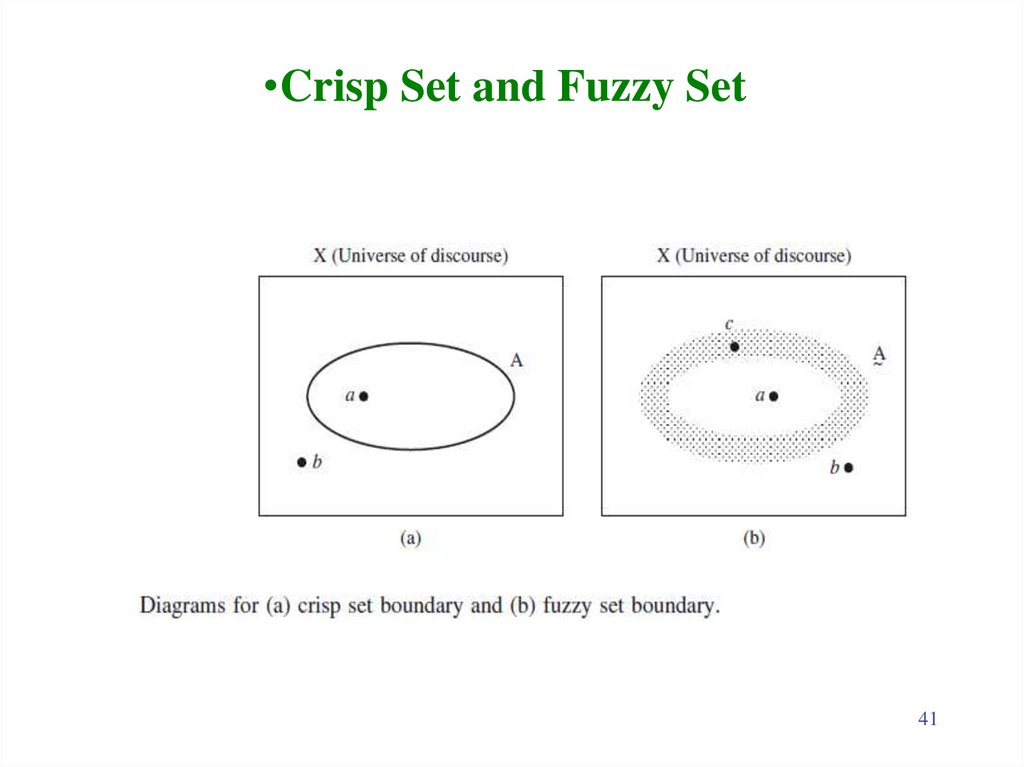 •Crisp Set and Fuzzy Set

X (Universe of discourse)

A

$a$

$b$

(a)

X (Universe of discourse)

$c$

$\underset{\sim}{A}$

$a$

$b$

(b)

Diagrams for (a) crisp set boundary and (b) fuzzy set boundary.

41